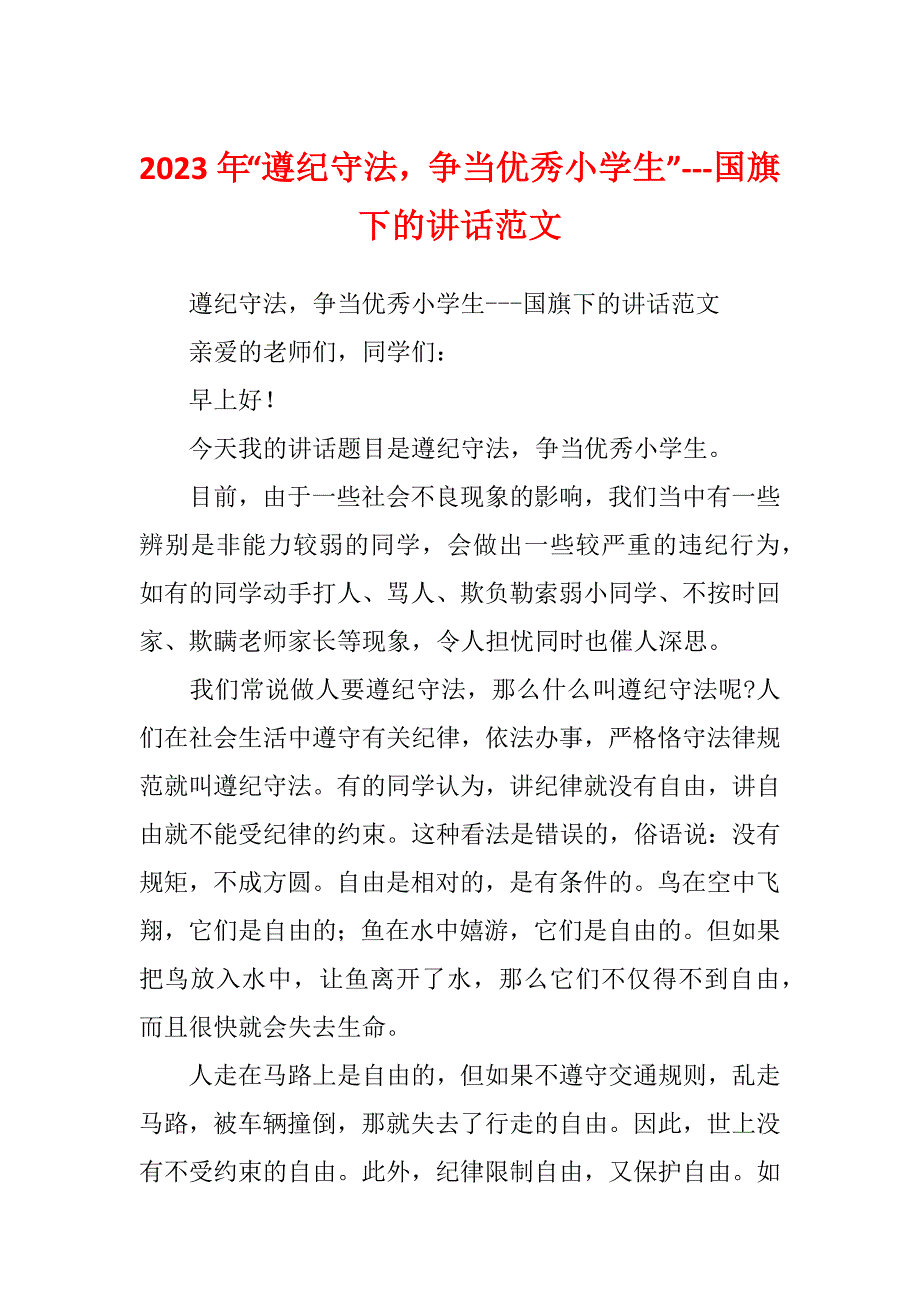 2023年“遵纪守法，争当优秀小学生”---国旗下的讲话范文

遵纪守法，争当优秀小学生---国旗下的讲话范文

亲爱的老师们，同学们：

早上好！

今天我的讲话题目是遵纪守法，争当优秀小学生。

目前，由于一些社会不良现象的影响，我们当中有一些辨别是非能力较弱的同学，会做出一些较严重的违纪行为，如有的同学动手打人、骂人、欺负勒索弱小同学、不按时回家、欺瞒老师家长等现象，令人担忧同时也催人深思。

我们常说做人要遵纪守法，那么什么叫遵纪守法呢?人们在社会生活中遵守有关纪律，依法办事，严格恪守法律规范就叫遵纪守法。有的同学认为，讲纪律就没有自由，讲自由就不能受纪律的约束。这种看法是错误的，俗语说：没有规矩，不成方圆。自由是相对的，是有条件的。鸟在空中飞翔，它们是自由的；鱼在水中嬉游，它们是自由的。但如果把鸟放入水中，让鱼离开了水，那么它们不仅得不到自由，而且很快就会失去生命。

人走在马路上是自由的，但如果不遵守交通规则，乱走马路，被车辆撞倒，那就失去了行走的自由。因此，世上没有不受约束的自由。此外，纪律限制自由，又保护自由。如